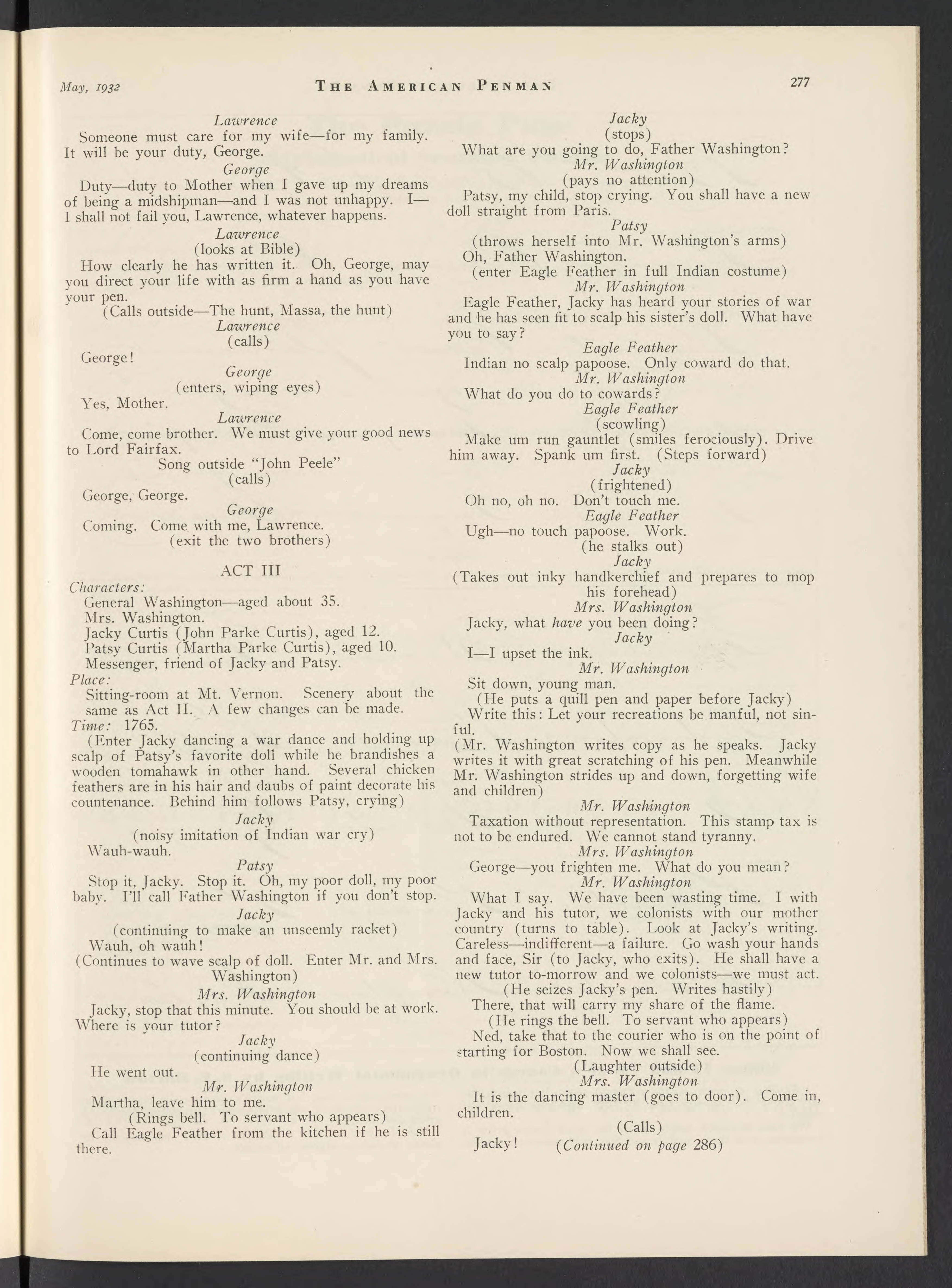 May, 1932 THE AMERICAN PENMAN 277

Lawrence
Someone must care for my wife—for my family. It will be your duty, George.

George
Duty—duty to Mother when I gave up my dreams of being a midshipman—and I was not unhappy. I—I shall not fail you, Lawrence, whatever happens.

Lawrence
(looks at Bible)
How clearly he has written it. Oh, George, may you direct your life with as firm a hand as you have your pen.
(Calls outside—The hunt, Massa, the hunt)

Lawrence
(calls)
George!

George
(enters, wiping eyes)
Yes, Mother.

Lawrence
Come, come brother. We must give your good news to Lord Fairfax.
Song outside "John Peele"
(calls)
George, George.

George
Coming. Come with me, Lawrence.
(exit the two brothers)

ACT III

Characters:
General Washington—aged about 35.
Mrs. Washington.
Jacky Curtis (John Parke Curtis), aged 12.
Patsy Curtis (Martha Parke Curtis), aged 10.
Messenger, friend of Jacky and Patsy.
Place:
Sitting-room at Mt. Vernon. Scenery about the same as Act II. A few changes can be made.
Time: 1765.
(Enter Jacky dancing a war dance and holding up scalp of Patsy's favorite doll while he brandishes a wooden tomahawk in other hand. Several chicken feathers are in his hair and daubs of paint decorate his countenance. Behind him follows Patsy, crying)

Jacky
(noisy imitation of Indian war cry)
Wauh-wauh.

Patsy
Stop it, Jacky. Stop it. Oh, my poor doll, my poor baby. I'll call Father Washington if you don't stop.

Jacky
(continuing to make an unseemly racket)
Wauh, oh wauh!
(Continues to wave scalp of doll. Enter Mr. and Mrs. Washington)

Mrs. Washington
Jacky, stop that this minute. You should be at work. Where is your tutor?

Jacky
(continuing dance)
He went out.

Mr. Washington
Martha, leave him to me.
(Rings bell. To servant who appears)
Call Eagle Feather from the kitchen if he is still there.

Jacky
(stops)
What are you going to do, Father Washington?

Mr. Washington
(pays no attention)
Patsy, my child, stop crying. You shall have a new doll straight from Paris.

Patsy
(throws herself into Mr. Washington's arms)
Oh, Father Washington.
(enter Eagle Feather in full Indian costume)

Mr. Washington
Eagle Feather, Jacky has heard your stories of war and he has seen fit to scalp his sister's doll. What have you to say?

Eagle Feather
Indian no scalp papoose. Only coward do that.

Mr. Washington
What do you do to cowards?

Eagle Feather
(scowling)
Make um run gauntlet (smiles ferociously). Drive him away. Spank um first. (Steps forward)

Jacky
(frightened)
Oh no, oh no. Don't touch me.

Eagle Feather
Ugh—no touch papoose. Work.
(he stalks out)

Jacky
(Takes out inky handkerchief and prepares to mop his forehead)

Mrs. Washington
Jacky, what have you been doing?

Jacky
I—I upset the ink.

Mr. Washington
Sit down, young man.
(He puts a quill pen and paper before Jacky)
Write this: Let your recreations be manful, not sinful.
(Mr. Washington writes copy as he speaks. Jacky writes it with great scratching of his pen. Meanwhile Mr. Washington strides up and down, forgetting wife and children)

Mr. Washington
Taxation without representation. This stamp tax is not to be endured. We cannot stand tyranny.

Mrs. Washington
George—you frighten me. What do you mean?

Mr. Washington
What I say. We have been wasting time. I with Jacky and his tutor, we colonists with our mother country (turns to table). Look at Jacky's writing. Careless—indifferent—a failure. Go wash your hands and face, Sir (to Jacky, who exits). He shall have a new tutor to-morrow and we colonists—we must act.
(He seizes Jacky's pen. Writes hastily)
There, that will carry my share of the flame.
(He rings the bell. To servant who appears)
Ned, take that to the courier who is on the point of starting for Boston. Now we shall see.
(Laughter outside)

Mrs. Washington
It is the dancing master (goes to door). Come in, children.
(Calls)
Jacky! (Continued on page 286)